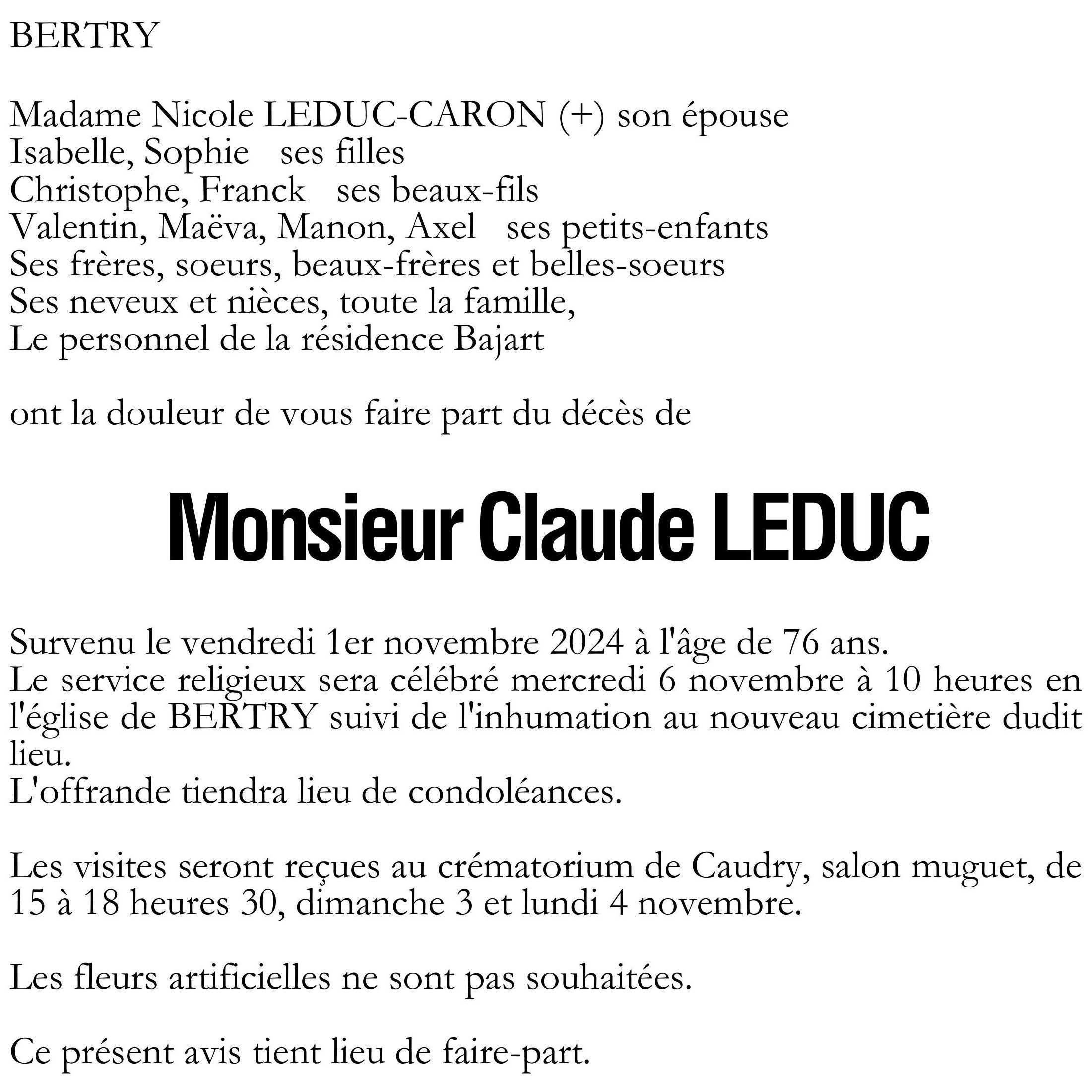 BERTRY

Madame Nicole LEDUC-CARON (+) son épouse
Isabelle, Sophie ses filles
Christophe, Franck ses beaux-fils
Valentin, Maëva, Manon, Axel ses petits-enfants
Ses frères, soeurs, beaux-frères et belles-soeurs
Ses neveux et nièces, toute la famille,
Le personnel de la résidence Bajart

ont la douleur de vous faire part du décès de

Monsieur Claude LEDUC

Survenu le vendredi 1er novembre 2024 à l'âge de 76 ans.
Le service religieux sera célébré mercredi 6 novembre à 10 heures en l'église de BERTRY suivi de l'inhumation au nouveau cimetière dudit lieu.
L'offrande tiendra lieu de condoléances.

Les visites seront reçues au crématorium de Caudry, salon muguet, de 15 à 18 heures 30, dimanche 3 et lundi 4 novembre.

Les fleurs artificielles ne sont pas souhaitées.

Ce présent avis tient lieu de faire-part.